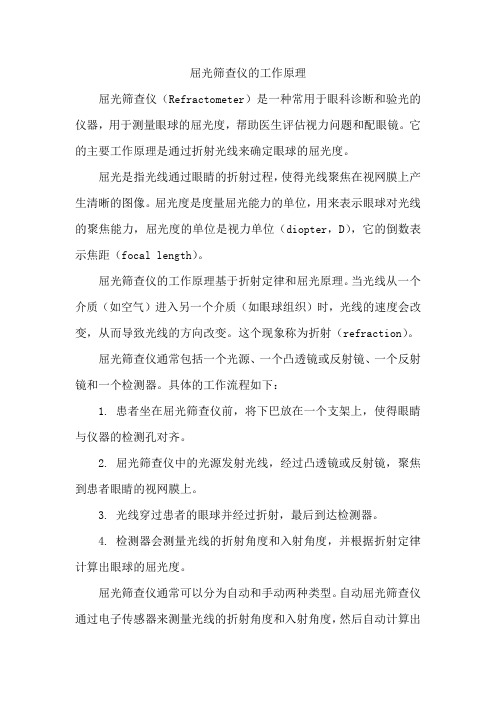 屈光筛查仪的工作原理

屈光筛查仪（Refractometer）是一种常用于眼科诊断和验光的仪器，用于测量眼球的屈光度，帮助医生评估视力问题和配眼镜。它的主要工作原理是通过折射光线来确定眼球的屈光度。

屈光是指光线通过眼睛的折射过程，使得光线聚焦在视网膜上产生清晰的图像。屈光度是度量屈光能力的单位，用来表示眼球对光线的聚焦能力，屈光度的单位是视力单位（diopter，D），它的倒数表示焦距（focal length）。

屈光筛查仪的工作原理基于折射定律和屈光原理。当光线从一个介质（如空气）进入另一个介质（如眼球组织）时，光线的速度会改变，从而导致光线的方向改变。这个现象称为折射（refraction）。

屈光筛查仪通常包括一个光源、一个凸透镜或反射镜、一个反射镜和一个检测器。具体的工作流程如下：

1. 患者坐在屈光筛查仪前，将下巴放在一个支架上，使得眼睛与仪器的检测孔对齐。

2. 屈光筛查仪中的光源发射光线，经过凸透镜或反射镜，聚焦到患者眼睛的视网膜上。

3. 光线穿过患者的眼球并经过折射，最后到达检测器。

4. 检测器会测量光线的折射角度和入射角度，并根据折射定律计算出眼球的屈光度。

屈光筛查仪通常可以分为自动和手动两种类型。自动屈光筛查仪通过电子传感器来测量光线的折射角度和入射角度，然后自动计算出